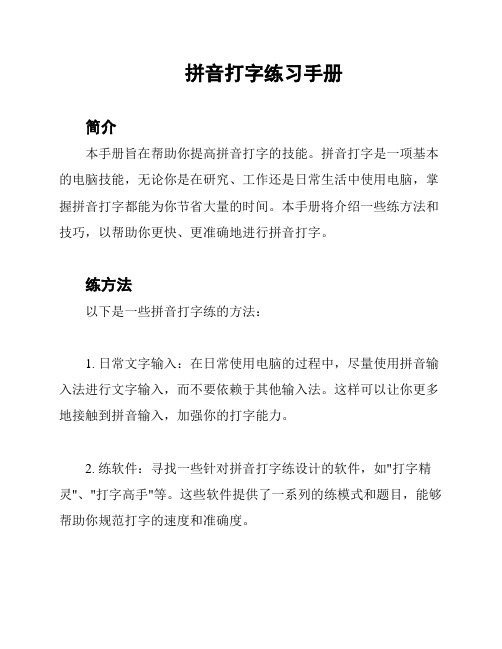 拼音打字练习手册

简介

本手册旨在帮助你提高拼音打字的技能。拼音打字是一项基本的电脑技能，无论你是在研究、工作还是日常生活中使用电脑，掌握拼音打字都能为你节省大量的时间。本手册将介绍一些练方法和技巧，以帮助你更快、更准确地进行拼音打字。

练方法

以下是一些拼音打字练的方法：

1. 日常文字输入：在日常使用电脑的过程中，尽量使用拼音输入法进行文字输入，而不要依赖于其他输入法。这样可以让你更多地接触到拼音输入，加强你的打字能力。

2. 练软件：寻找一些针对拼音打字练设计的软件，如"打字精灵"、"打字高手"等。这些软件提供了一系列的练模式和题目，能够帮助你规范打字的速度和准确度。